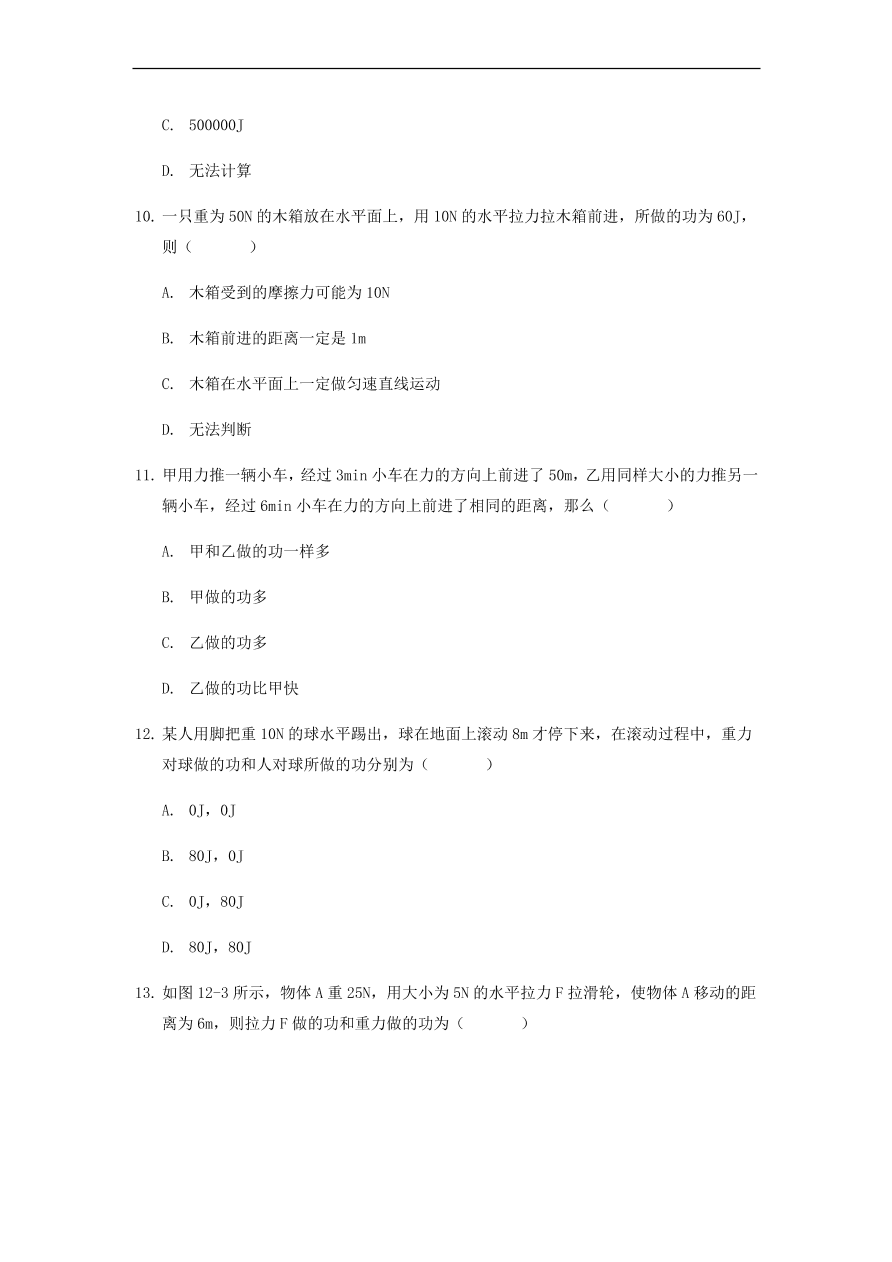 C. 500000J

D. 无法计算

10. 一只重为 50N 的木箱放在水平面上，用 10N 的水平拉力拉木箱前进，所做的功为 60J，则（　　）

A. 木箱受到的摩擦力可能为 10N

B. 木箱前进的距离一定是 1m

C. 木箱在水平面上一定做匀速直线运动

D. 无法判断

11. 甲用力推一辆小车，经过 3min 小车在力的方向上前进了 50m，乙用同样大小的力推另一辆小车，经过 6min 小车在力的方向上前进了相同的距离，那么（　　）

A. 甲和乙做的功一样多

B. 甲做的功多

C. 乙做的功多

D. 乙做的功比甲快

12. 某人用脚把重 10N 的球水平踢出，球在地面上滚动 8m 才停下来，在滚动过程中，重力对球做的功和人对球所做的功分别为（　　）

A. 0J，0J

B. 80J，0J

C. 0J，80J

D. 80J，80J

13. 如图 12-3 所示，物体 A 重 25N，用大小为 5N 的水平拉力 F 拉滑轮，使物体 A 移动的距离为 6m，则拉力 F 做的功和重力做的功为（　　）